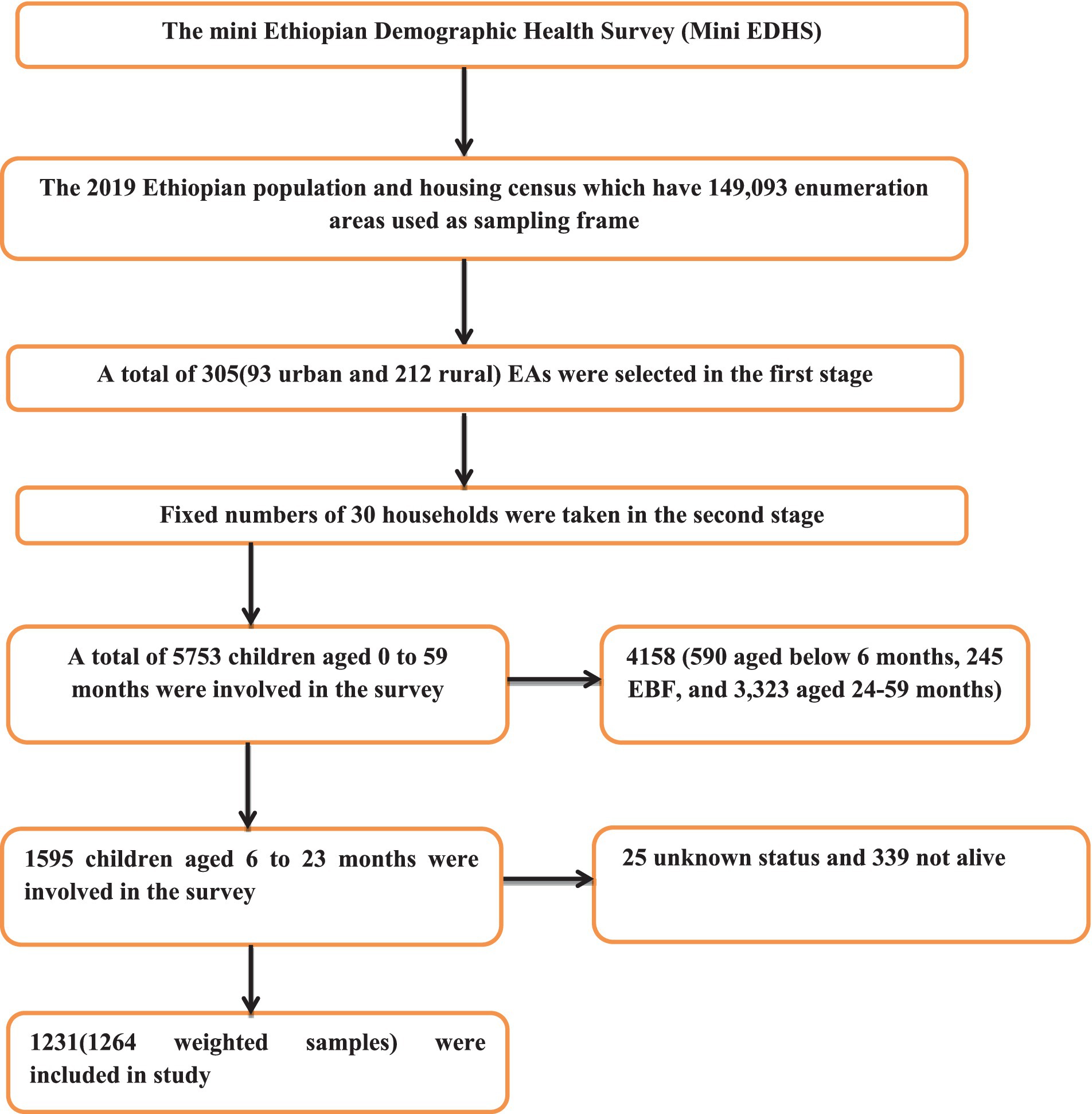 The mini Ethiopian Demographic Health Survey (Mini EDHS)

The 2019 Ethiopian population and housing census which have 149,093 enumeration areas used as sampling frame

A total of 305(93 urban and 212 rural) EAs were selected in the first stage

Fixed numbers of 30 households were taken in the second stage

A total of 5753 children aged 0 to 59 months were involved in the survey

4158 (590 aged below 6 months, 245 EBF, and 3,323 aged 24-59 months)

1595 children aged 6 to 23 months were involved in the survey

25 unknown status and 339 not alive

1231(1264 weighted samples) were included in study